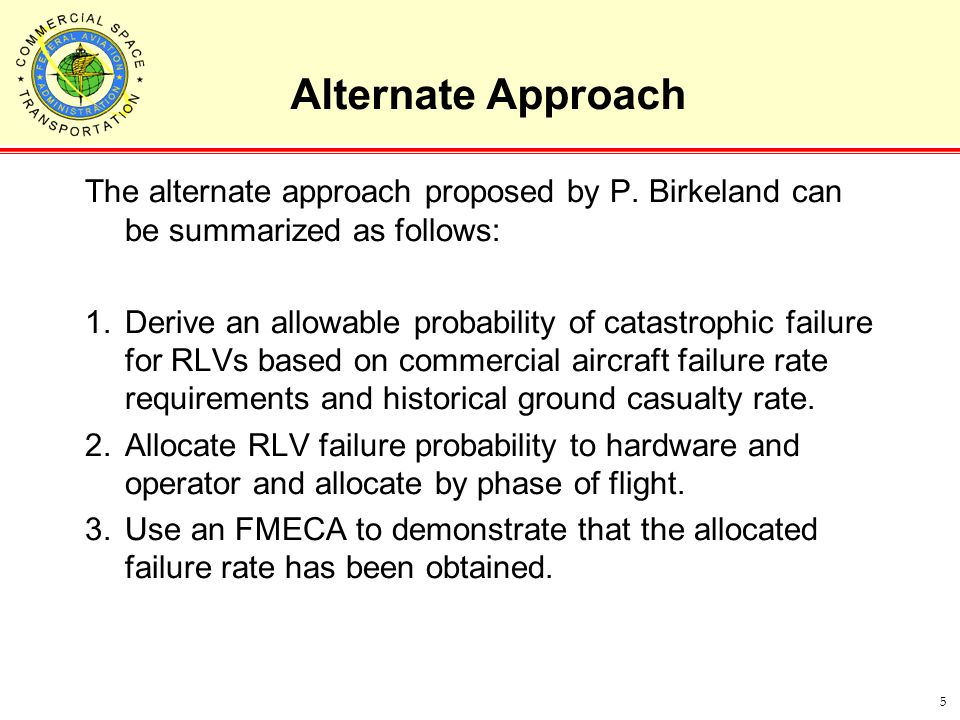 COMMERCIAL SPACE TRANSPORTATION
FEDERAL AVIATION ADMINISTRATION

Alternate Approach

The alternate approach proposed by P. Birkeland can be summarized as follows:

1. Derive an allowable probability of catastrophic failure for RLVs based on commercial aircraft failure rate requirements and historical ground casualty rate.

2. Allocate RLV failure probability to hardware and operator and allocate by phase of flight.

3. Use an FMECA to demonstrate that the allocated failure rate has been obtained.

5